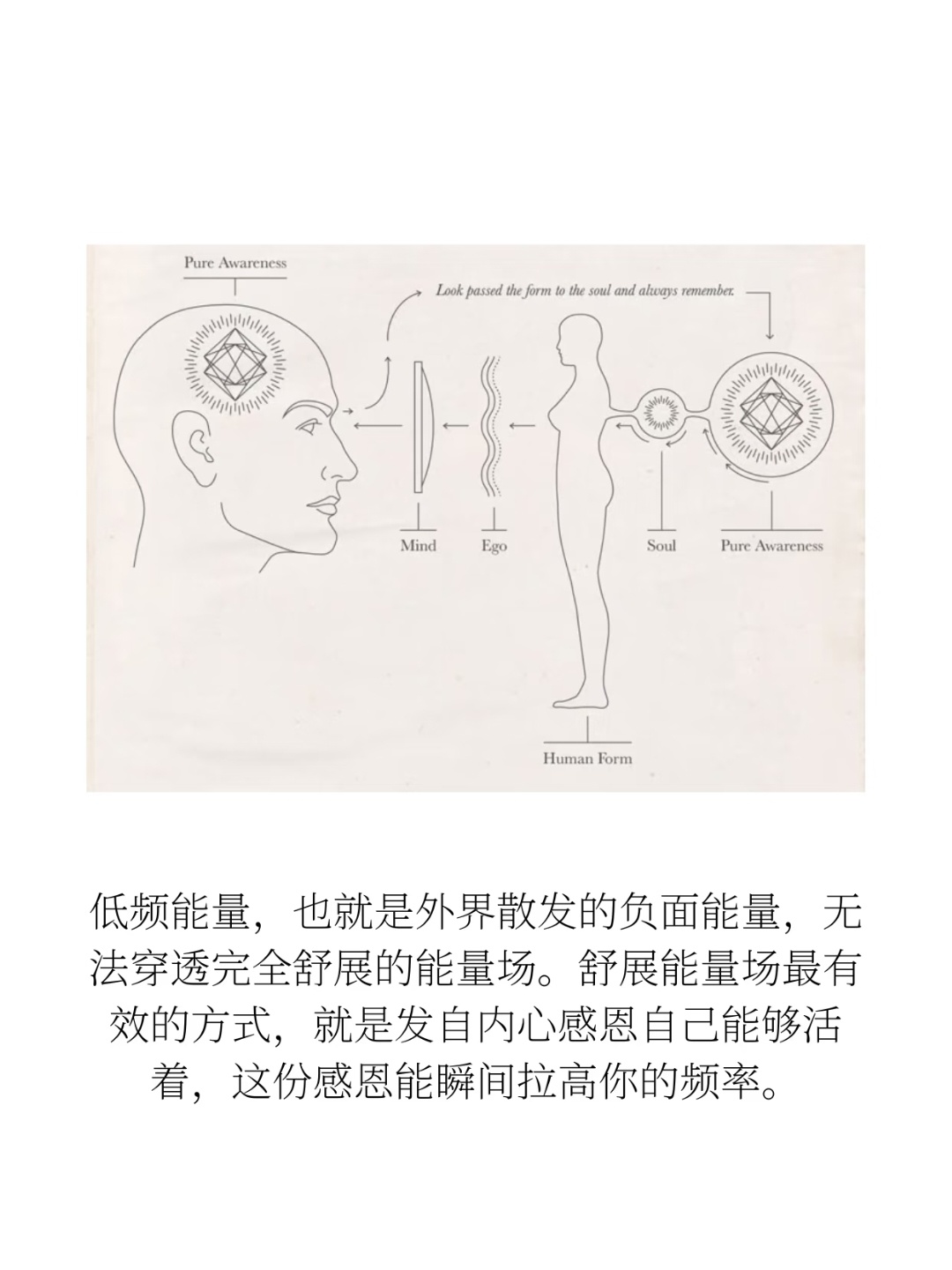 Pure Awareness

Look passed the form to the soul and always remember.

Mind

Ego

Soul

Pure Awareness

Human Form

低频能量，也就是外界散发的负面能量，无法穿透完全舒展的能量场。舒展能量场最有效的方式，就是发自内心感恩自己能够活着，这份感恩能瞬间拉高你的频率。